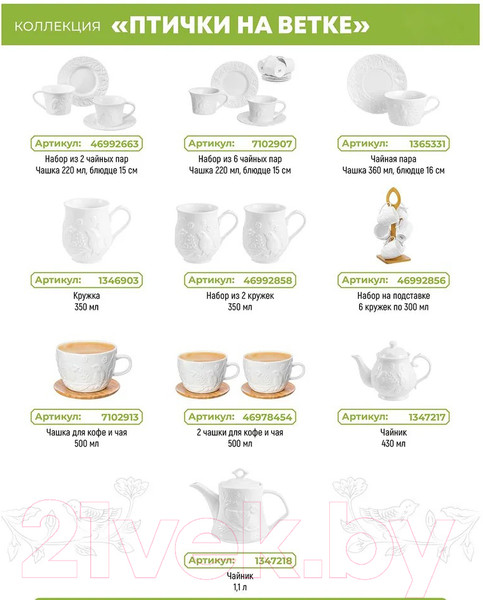 КОЛЛЕКЦИЯ «ПТИЧКИ НА ВЕТКЕ»

Артикул: 46992663
Набор из 2 чайных пар
Чашка 220 мл, блюдце 15 см

Артикул: 7102907
Набор из 6 чайных пар
Чашка 220 мл, блюдце 15 см

Артикул: 1365331
Чайная пара
Чашка 360 мл, блюдце 16 см

Артикул: 1346903
Кружка
350 мл

Артикул: 46992858
Набор из 2 кружек
350 мл

Артикул: 46992856
Набор на подставке
6 кружек по 300 мл

Артикул: 7102913
Чашка для кофе и чая
500 мл

Артикул: 46978454
2 чашки для кофе и чая
500 мл

Артикул: 1347217
Чайник
430 мл

Артикул: 1347218
Чайник
1,1 л

21vek.by